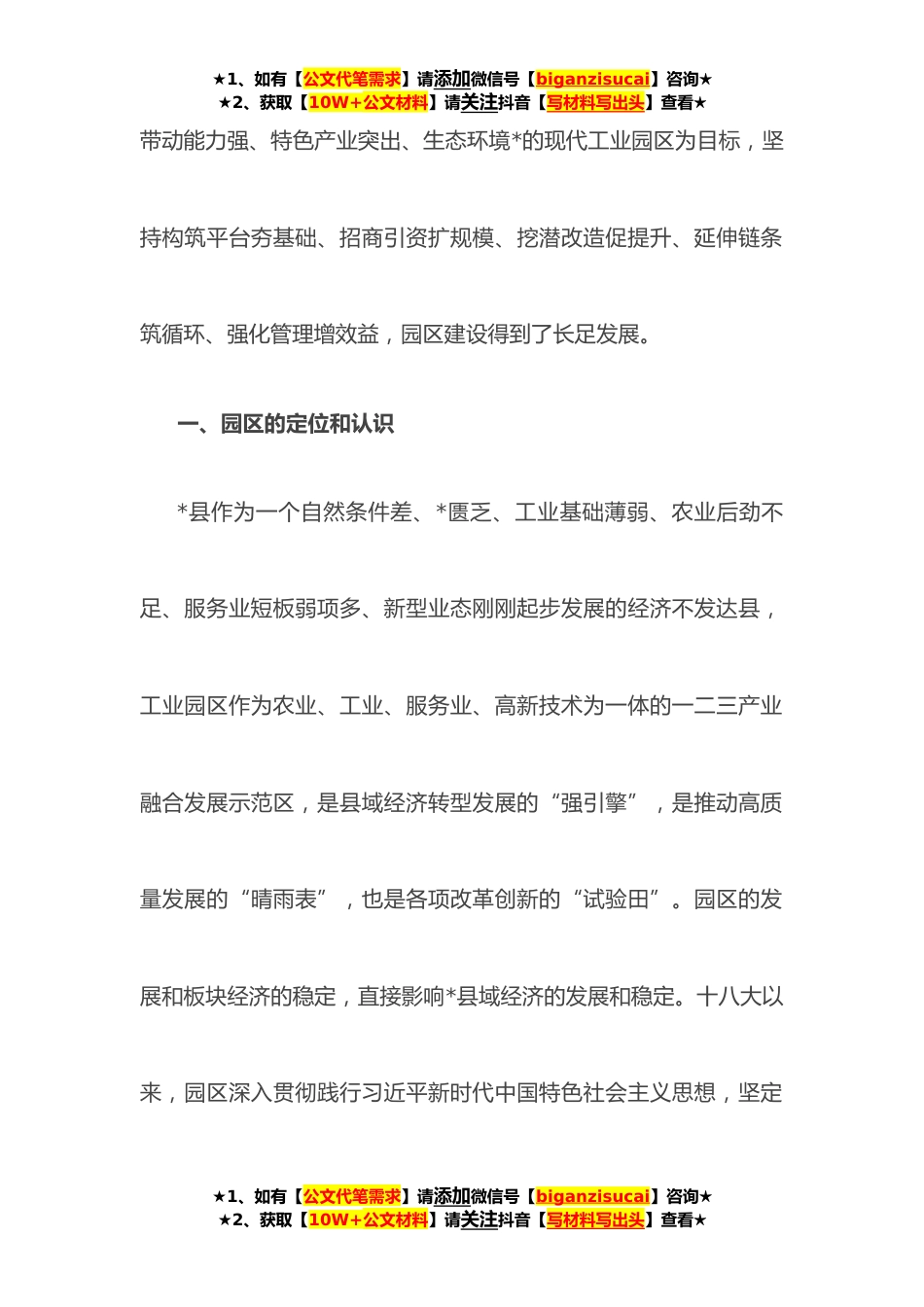 ★1、如有【公文代笔需求】请添加微信号【biganzisucai】咨询★
★2、获取【10W+公文材料】请关注抖音【写材料写出头】查看★

带动能力强、特色产业突出、生态环境*的现代工业园区为目标，坚持构筑平台夯基础、招商引资扩规模、挖潜改造促提升、延伸链条筑循环、强化管理增效益，园区建设得到了长足发展。

一、园区的定位和认识

*县作为一个自然条件差、*匮乏、工业基础薄弱、农业后劲不足、服务业短板弱项多、新型业态刚刚起步发展的经济不发达县，工业园区作为农业、工业、服务业、高新技术为一体的一二三产业融合发展示范区，是县域经济转型发展的“强引擎”，是推动高质量发展的“晴雨表”，也是各项改革创新的“试验田”。园区的发展和板块经济的稳定，直接影响*县域经济的发展和稳定。十八大以来，园区深入贯彻践行习近平新时代中国特色社会主义思想，坚定

★1、如有【公文代笔需求】请添加微信号【biganzisucai】咨询★
★2、获取【10W+公文材料】请关注抖音【写材料写出头】查看★